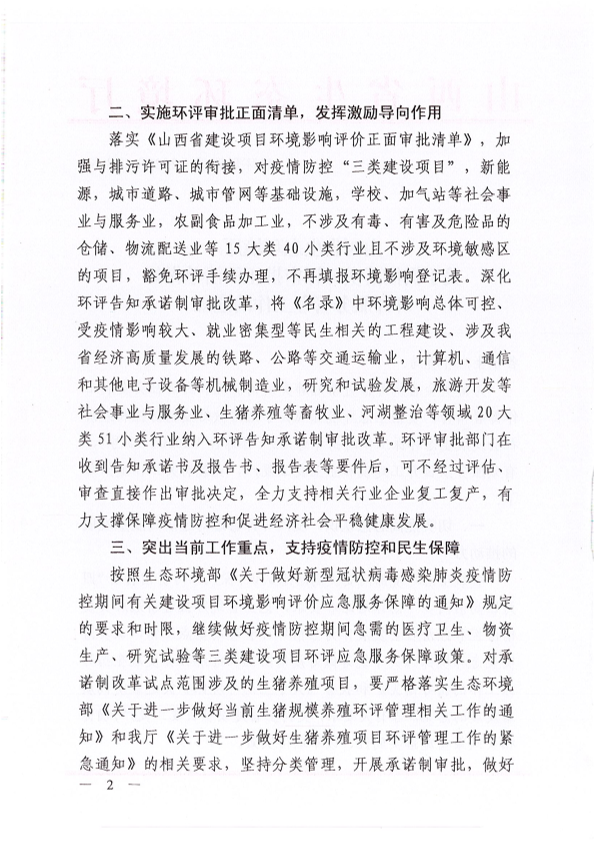 二、实施环评审批正面清单，发挥激励导向作用

落实《山西省建设项目环境影响评价正面审批清单》，加强与排污许可证的衔接，对疫情防控“三类建设项目”，新能源，城市道路、城市管网等基础设施，学校、加气站等社会事业与服务业，农副食品加工业，不涉及有毒、有害及危险品的仓储、物流配送业等15大类40小类行业且不涉及环境敏感区的项目，豁免环评手续办理，不再填报环境影响登记表。深化环评告知承诺制审批改革，将《名录》中环境影响总体可控、受疫情影响较大、就业密集型等民生相关的工程建设、涉及我省经济高质量发展的铁路、公路等交通运输业，计算机、通信和其他电子设备等机械制造业，研究和试验发展，旅游开发等社会事业与服务业、生猪养殖等畜牧业、河湖整治等领域20大类51小类行业纳入环评告知承诺制审批改革。环评审批部门在收到告知承诺书及报告书、报告表等要件后，可不经过评估、审查直接作出审批决定，全力支持相关行业企业复工复产，有力支撑保障疫情防控和促进经济社会平稳健康发展。

三、突出当前工作重点，支持疫情防控和民生保障

按照生态环境部《关于做好新型冠状病毒感染肺炎疫情防控期间有关建设项目环境影响评价应急服务保障的通知》规定的要求和时限，继续做好疫情防控期间急需的医疗卫生、物资生产、研究试验等三类建设项目环评应急服务保障政策。对承诺制改革试点范围涉及的生猪养殖项目，要严格落实生态环境部《关于进一步做好当前生猪规模养殖环评管理相关工作的通知》和我厅《关于进一步做好生猪养殖项目环评管理工作的紧急通知》的相关要求，坚持分类管理，开展承诺制审批，做好

— 2 —